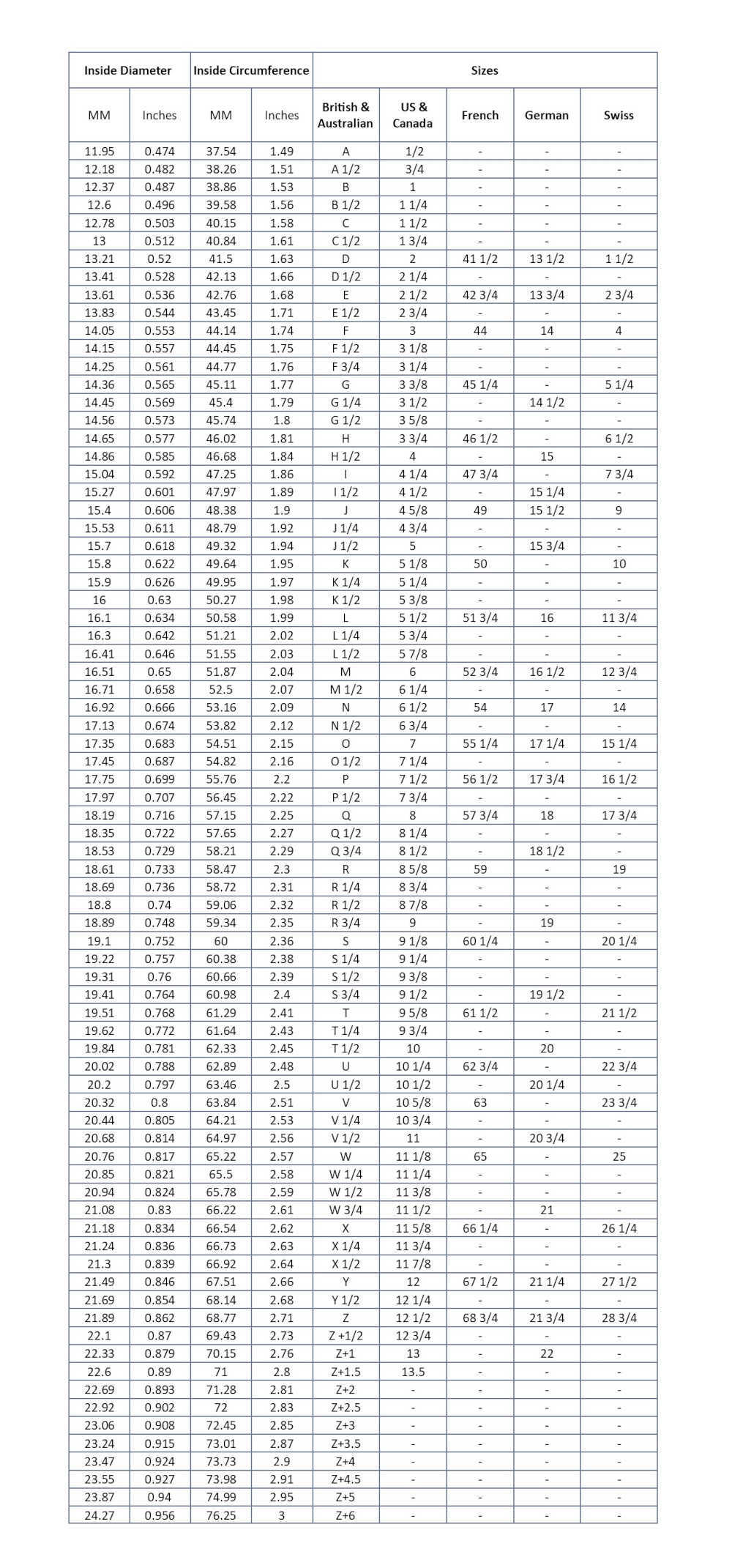 | Inside Diameter | | Inside Circumference | | Sizes | | | | |
|---|---|---|---|---|---|---|---|---|
| MM | Inches | MM | Inches | British & Australian | US & Canada | French | German | Swiss |
| 11.95 | 0.474 | 37.54 | 1.49 | A | 1/2 | - | - | - |
| 12.18 | 0.482 | 38.26 | 1.51 | A 1/2 | 3/4 | - | - | - |
| 12.37 | 0.487 | 38.86 | 1.53 | B | 1 | - | - | - |
| 12.6 | 0.496 | 39.58 | 1.56 | B 1/2 | 1 1/4 | - | - | - |
| 12.78 | 0.503 | 40.15 | 1.58 | C | 1 1/2 | - | - | - |
| 13 | 0.512 | 40.84 | 1.61 | C 1/2 | 1 3/4 | - | - | - |
| 13.21 | 0.52 | 41.5 | 1.63 | D | 2 | 41 1/2 | 13 1/2 | 1 1/2 |
| 13.41 | 0.528 | 42.13 | 1.66 | D 1/2 | 2 1/4 | - | - | - |
| 13.61 | 0.536 | 42.76 | 1.68 | E | 2 1/2 | 42 3/4 | 13 3/4 | 2 3/4 |
| 13.83 | 0.544 | 43.45 | 1.71 | E 1/2 | 2 3/4 | - | - | - |
| 14.05 | 0.553 | 44.14 | 1.74 | F | 3 | 44 | 14 | 4 |
| 14.15 | 0.557 | 44.45 | 1.75 | F 1/2 | 3 1/8 | - | - | - |
| 14.25 | 0.561 | 44.77 | 1.76 | F 3/4 | 3 1/4 | - | - | - |
| 14.36 | 0.565 | 45.11 | 1.77 | G | 3 3/8 | 45 1/4 | - | 5 1/4 |
| 14.45 | 0.569 | 45.4 | 1.79 | G 1/4 | 3 1/2 | - | 14 1/2 | - |
| 14.56 | 0.573 | 45.74 | 1.8 | G 1/2 | 3 5/8 | - | - | - |
| 14.65 | 0.577 | 46.02 | 1.81 | H | 3 3/4 | 46 1/2 | - | 6 1/2 |
| 14.86 | 0.585 | 46.68 | 1.84 | H 1/2 | 4 | - | 15 | - |
| 15.04 | 0.592 | 47.25 | 1.86 | I | 4 1/4 | 47 3/4 | - | 7 3/4 |
| 15.27 | 0.601 | 47.97 | 1.89 | I 1/2 | 4 1/2 | - | 15 1/4 | - |
| 15.4 | 0.606 | 48.38 | 1.9 | J | 4 5/8 | 49 | 15 1/2 | 9 |
| 15.53 | 0.611 | 48.79 | 1.92 | J 1/4 | 4 3/4 | - | - | - |
| 15.7 | 0.618 | 49.32 | 1.94 | J 1/2 | 5 | - | 15 3/4 | - |
| 15.8 | 0.622 | 49.64 | 1.95 | K | 5 1/8 | 50 | - | 10 |
| 15.9 | 0.626 | 49.95 | 1.97 | K 1/4 | 5 1/4 | - | - | - |
| 16 | 0.63 | 50.27 | 1.98 | K 1/2 | 5 3/8 | - | - | - |
| 16.1 | 0.634 | 50.58 | 1.99 | L | 5 1/2 | 51 3/4 | 16 | 11 3/4 |
| 16.3 | 0.642 | 51.21 | 2.02 | L 1/4 | 5 3/4 | - | - | - |
| 16.41 | 0.646 | 51.55 | 2.03 | L 1/2 | 5 7/8 | - | - | - |
| 16.51 | 0.65 | 51.87 | 2.04 | M | 6 | 52 3/4 | 16 1/2 | 12 3/4 |
| 16.71 | 0.658 | 52.5 | 2.07 | M 1/2 | 6 1/4 | - | - | - |
| 16.92 | 0.666 | 53.16 | 2.09 | N | 6 1/2 | 54 | 17 | 14 |
| 17.13 | 0.674 | 53.82 | 2.12 | N 1/2 | 6 3/4 | - | - | - |
| 17.35 | 0.683 | 54.51 | 2.15 | O | 7 | 55 1/4 | 17 1/4 | 15 1/4 |
| 17.45 | 0.687 | 54.82 | 2.16 | O 1/2 | 7 1/4 | - | - | - |
| 17.75 | 0.699 | 55.76 | 2.2 | P | 7 1/2 | 56 1/2 | 17 3/4 | 16 1/2 |
| 17.97 | 0.707 | 56.45 | 2.22 | P 1/2 | 7 3/4 | - | - | - |
| 18.19 | 0.716 | 57.15 | 2.25 | Q | 8 | 57 3/4 | 18 | 17 3/4 |
| 18.35 | 0.722 | 57.65 | 2.27 | Q 1/2 | 8 1/4 | - | - | - |
| 18.53 | 0.729 | 58.21 | 2.29 | Q 3/4 | 8 1/2 | - | 18 1/2 | - |
| 18.61 | 0.733 | 58.47 | 2.3 | R | 8 5/8 | 59 | - | 19 |
| 18.69 | 0.736 | 58.72 | 2.31 | R 1/4 | 8 3/4 | - | - | - |
| 18.8 | 0.74 | 59.06 | 2.32 | R 1/2 | 8 7/8 | - | - | - |
| 18.89 | 0.748 | 59.34 | 2.35 | R 3/4 | 9 | - | 19 | - |
| 19.1 | 0.752 | 60 | 2.36 | S | 9 1/8 | 60 1/4 | - | 20 1/4 |
| 19.22 | 0.757 | 60.38 | 2.38 | S 1/4 | 9 1/4 | - | - | - |
| 19.31 | 0.76 | 60.66 | 2.39 | S 1/2 | 9 3/8 | - | - | - |
| 19.41 | 0.764 | 60.98 | 2.4 | S 3/4 | 9 1/2 | - | 19 1/2 | - |
| 19.51 | 0.768 | 61.29 | 2.41 | T | 9 5/8 | 61 1/2 | - | 21 1/2 |
| 19.62 | 0.772 | 61.64 | 2.43 | T 1/4 | 9 3/4 | - | - | - |
| 19.84 | 0.781 | 62.33 | 2.45 | T 1/2 | 10 | - | 20 | - |
| 20.02 | 0.788 | 62.89 | 2.48 | U | 10 1/4 | 62 3/4 | - | 22 3/4 |
| 20.2 | 0.797 | 63.46 | 2.5 | U 1/2 | 10 1/2 | - | 20 1/4 | - |
| 20.32 | 0.8 | 63.84 | 2.51 | V | 10 5/8 | 63 | - | 23 3/4 |
| 20.44 | 0.805 | 64.21 | 2.53 | V 1/4 | 10 3/4 | - | - | - |
| 20.68 | 0.814 | 64.97 | 2.56 | V 1/2 | 11 | - | 20 3/4 | - |
| 20.76 | 0.817 | 65.22 | 2.57 | W | 11 1/8 | 65 | - | 25 |
| 20.85 | 0.821 | 65.5 | 2.58 | W 1/4 | 11 1/4 | - | - | - |
| 20.94 | 0.824 | 65.78 | 2.59 | W 1/2 | 11 3/8 | - | - | - |
| 21.08 | 0.83 | 66.22 | 2.61 | W 3/4 | 11 1/2 | - | 21 | - |
| 21.18 | 0.834 | 66.54 | 2.62 | X | 11 5/8 | 66 1/4 | - | 26 1/4 |
| 21.24 | 0.836 | 66.73 | 2.63 | X 1/4 | 11 3/4 | - | - | - |
| 21.3 | 0.839 | 66.92 | 2.64 | X 1/2 | 11 7/8 | - | - | - |
| 21.49 | 0.846 | 67.51 | 2.66 | Y | 12 | 67 1/2 | 21 1/4 | 27 1/2 |
| 21.69 | 0.854 | 68.14 | 2.68 | Y 1/2 | 12 1/4 | - | - | - |
| 21.89 | 0.862 | 68.77 | 2.71 | Z | 12 1/2 | 68 3/4 | 21 3/4 | 28 3/4 |
| 22.1 | 0.87 | 69.43 | 2.73 | Z +1/2 | 12 3/4 | - | - | - |
| 22.33 | 0.879 | 70.15 | 2.76 | Z+1 | 13 | - | 22 | - |
| 22.6 | 0.89 | 71 | 2.8 | Z+1.5 | 13.5 | - | - | - |
| 22.69 | 0.893 | 71.28 | 2.81 | Z+2 | - | - | - | - |
| 22.92 | 0.902 | 72 | 2.83 | Z+2.5 | - | - | - | - |
| 23.06 | 0.908 | 72.45 | 2.85 | Z+3 | - | - | - | - |
| 23.24 | 0.915 | 73.01 | 2.87 | Z+3.5 | - | - | - | - |
| 23.47 | 0.924 | 73.73 | 2.9 | Z+4 | - | - | - | - |
| 23.55 | 0.927 | 73.98 | 2.91 | Z+4.5 | - | - | - | - |
| 23.87 | 0.94 | 74.99 | 2.95 | Z+5 | - | - | - | - |
| 24.27 | 0.956 | 76.25 | 3 | Z+6 | - | - | - | - |